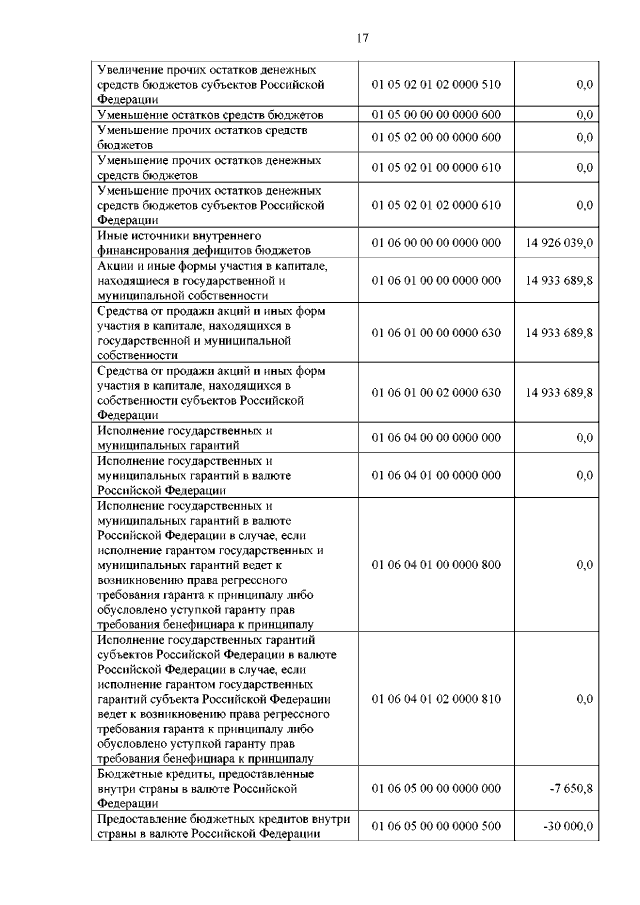 17

| | | |
|---|---|---|
| Увеличение прочих остатков денежных средств бюджетов субъектов Российской Федерации | 01 05 02 01 02 0000 510 | 0,0 |
| Уменьшение остатков средств бюджетов | 01 05 00 00 00 0000 600 | 0,0 |
| Уменьшение прочих остатков средств бюджетов | 01 05 02 00 00 0000 600 | 0,0 |
| Уменьшение прочих остатков денежных средств бюджетов | 01 05 02 01 00 0000 610 | 0,0 |
| Уменьшение прочих остатков денежных средств бюджетов субъектов Российской Федерации | 01 05 02 01 02 0000 610 | 0,0 |
| Иные источники внутреннего финансирования дефицитов бюджетов | 01 06 00 00 00 0000 000 | 14 926 039,0 |
| Акции и иные формы участия в капитале, находящиеся в государственной и муниципальной собственности | 01 06 01 00 00 0000 000 | 14 933 689,8 |
| Средства от продажи акций и иных форм участия в капитале, находящихся в государственной и муниципальной собственности | 01 06 01 00 00 0000 630 | 14 933 689,8 |
| Средства от продажи акций и иных форм участия в капитале, находящихся в собственности субъектов Российской Федерации | 01 06 01 00 02 0000 630 | 14 933 689,8 |
| Исполнение государственных и муниципальных гарантий | 01 06 04 00 00 0000 000 | 0,0 |
| Исполнение государственных и муниципальных гарантий в валюте Российской Федерации | 01 06 04 01 00 0000 000 | 0,0 |
| Исполнение государственных и муниципальных гарантий в валюте Российской Федерации в случае, если исполнение гарантом государственных и муниципальных гарантий ведет к возникновению права регрессного требования гаранта к принципалу либо обусловлено уступкой гаранту прав требования бенефициара к принципалу | 01 06 04 01 00 0000 800 | 0,0 |
| Исполнение государственных гарантий субъектов Российской Федерации в валюте Российской Федерации в случае, если исполнение гарантом государственных гарантий субъекта Российской Федерации ведет к возникновению права регрессного требования гаранта к принципалу либо обусловлено уступкой гаранту прав требования бенефициара к принципалу | 01 06 04 01 02 0000 810 | 0,0 |
| Бюджетные кредиты, предоставленные внутри страны в валюте Российской Федерации | 01 06 05 00 00 0000 000 | -7 650,8 |
| Предоставление бюджетных кредитов внутри страны в валюте Российской Федерации | 01 06 05 00 00 0000 500 | -30 000,0 |